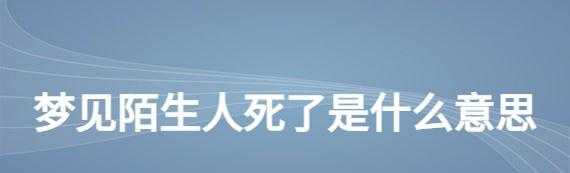 梦见陌生人死了是什么意思